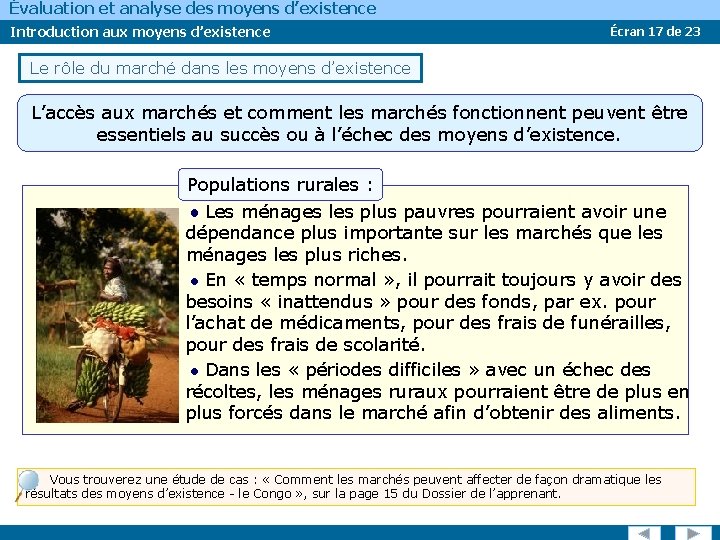 Évaluation et analyse des moyens d'existence

Introduction aux moyens d'existence

Écran 17 de 23

Le rôle du marché dans les moyens d'existence

L'accès aux marchés et comment les marchés fonctionnent peuvent être essentiels au succès ou à l'échec des moyens d'existence.

Populations rurales :

• Les ménages les plus pauvres pourraient avoir une dépendance plus importante sur les marchés que les ménages les plus riches.

• En « temps normal », il pourrait toujours y avoir des besoins « inattendus » pour des fonds, par ex. pour l'achat de médicaments, pour des frais de funérailles, pour des frais de scolarité.

• Dans les « périodes difficiles » avec un échec des récoltes, les ménages ruraux pourraient être de plus en plus forcés dans le marché afin d'obtenir des aliments.

Vous trouverez une étude de cas : « Comment les marchés peuvent affecter de façon dramatique les résultats des moyens d'existence - le Congo », sur la page 15 du Dossier de l'apprenant.